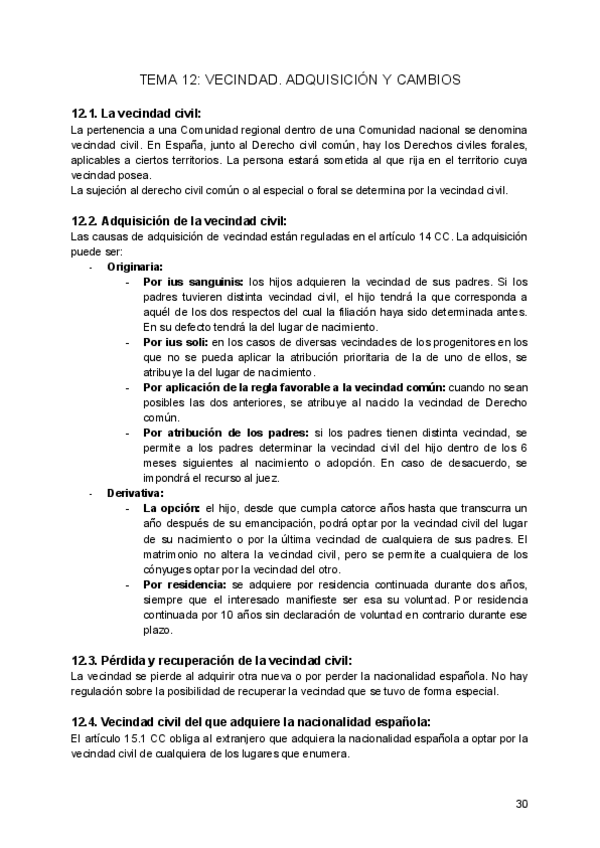 TEMA 12: VECINDAD. ADQUISICIÓN Y CAMBIOS

12.1. La vecindad civil:
La pertenencia a una Comunidad regional dentro de una Comunidad nacional se denomina vecindad civil. En España, junto al Derecho civil común, hay los Derechos civiles forales, aplicables a ciertos territorios. La persona estará sometida al que rija en el territorio cuya vecindad posea.
La sujeción al derecho civil común o al especial o foral se determina por la vecindad civil.

12.2. Adquisición de la vecindad civil:
Las causas de adquisición de vecindad están reguladas en el artículo 14 CC. La adquisición puede ser:
- Originaria:
- Por ius sanguinis: los hijos adquieren la vecindad de sus padres. Si los padres tuvieren distinta vecindad civil, el hijo tendrá la que corresponda a aquél de los dos respectos del cual la filiación haya sido determinada antes. En su defecto tendrá la del lugar de nacimiento.
- Por ius soli: en los casos de diversas vecindades de los progenitores en los que no se pueda aplicar la atribución prioritaria de la de uno de ellos, se atribuye la del lugar de nacimiento.
- Por aplicación de la regla favorable a la vecindad común: cuando no sean posibles las dos anteriores, se atribuye al nacido la vecindad de Derecho común.
- Por atribución de los padres: si los padres tienen distinta vecindad, se permite a los padres determinar la vecindad civil del hijo dentro de los 6 meses siguientes al nacimiento o adopción. En caso de desacuerdo, se impondrá el recurso al juez.
- Derivativa:
- La opción: el hijo, desde que cumpla catorce años hasta que transcurra un año después de su emancipación, podrá optar por la vecindad civil del lugar de su nacimiento o por la última vecindad de cualquiera de sus padres. El matrimonio no altera la vecindad civil, pero se permite a cualquiera de los cónyuges optar por la vecindad del otro.
- Por residencia: se adquiere por residencia continuada durante dos años, siempre que el interesado manifieste ser esa su voluntad. Por residencia continuada por 10 años sin declaración de voluntad en contrario durante ese plazo.

12.3. Pérdida y recuperación de la vecindad civil:
La vecindad se pierde al adquirir otra nueva o por perder la nacionalidad española. No hay regulación sobre la posibilidad de recuperar la vecindad que se tuvo de forma especial.

12.4. Vecindad civil del que adquiere la nacionalidad española:
El artículo 15.1 CC obliga al extranjero que adquiera la nacionalidad española a optar por la vecindad civil de cualquiera de los lugares que enumera.

30